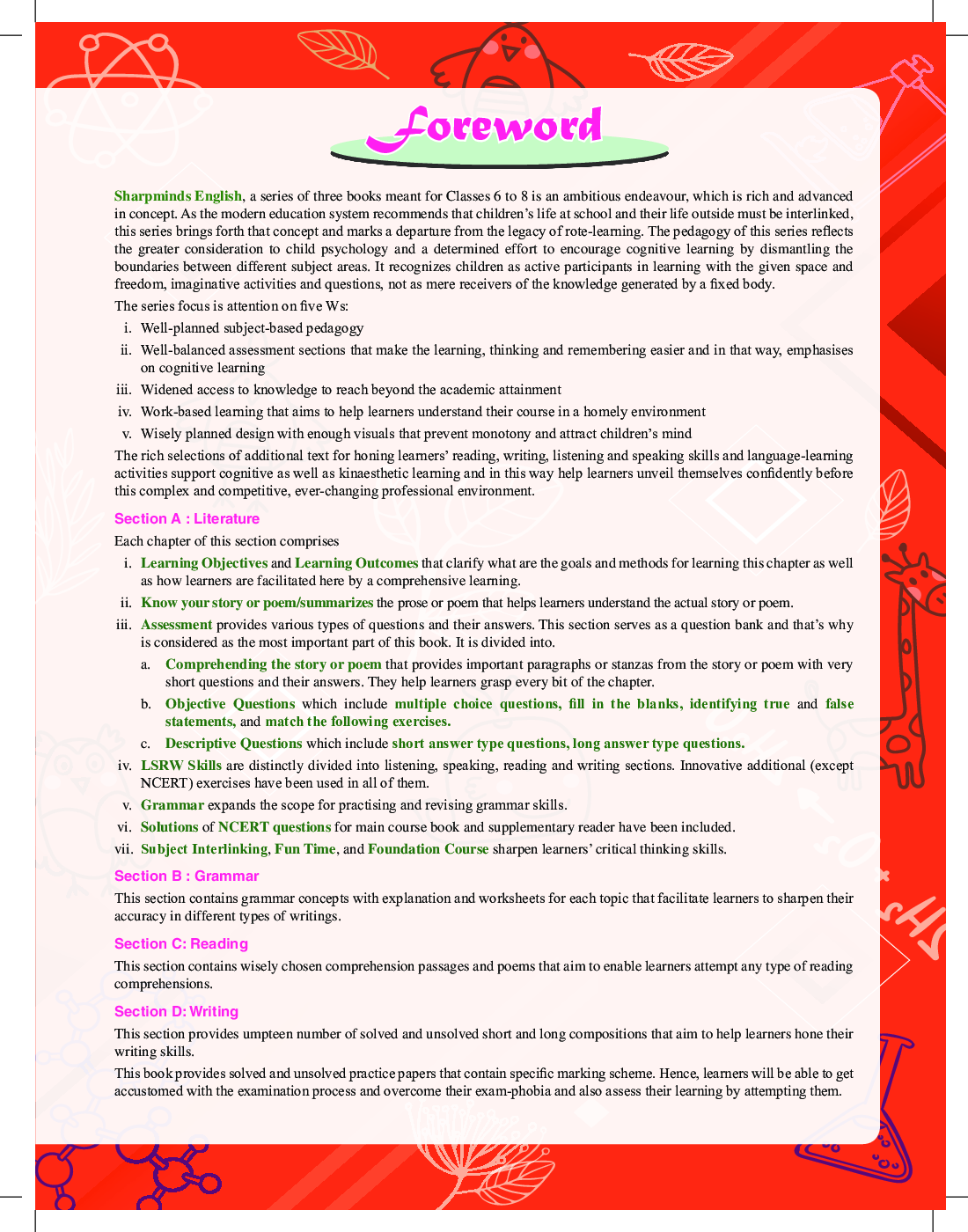 Foreword

Sharpminds English, a series of three books meant for Classes 6 to 8 is an ambitious endeavour, which is rich and advanced in concept. As the modern education system recommends that children's life at school and their life outside must be interlinked, this series brings forth that concept and marks a departure from the legacy of rote-learning. The pedagogy of this series reflects the greater consideration to child psychology and a determined effort to encourage cognitive learning by dismantling the boundaries between different subject areas. It recognizes children as active participants in learning with the given space and freedom, imaginative activities and questions, not as mere receivers of the knowledge generated by a fixed body.

The series focus is attention on five Ws:

i. Well-planned subject-based pedagogy

ii. Well-balanced assessment sections that make the learning, thinking and remembering easier and in that way, emphasises on cognitive learning

iii. Widened access to knowledge to reach beyond the academic attainment

iv. Work-based learning that aims to help learners understand their course in a homely environment

v. Wisely planned design with enough visuals that prevent monotony and attract children's mind

The rich selections of additional text for honing learners' reading, writing, listening and speaking skills and language-learning activities support cognitive as well as kinaesthetic learning and in this way help learners unveil themselves confidently before this complex and competitive, ever-changing professional environment.

Section A : Literature

Each chapter of this section comprises

i. Learning Objectives and Learning Outcomes that clarify what are the goals and methods for learning this chapter as well as how learners are facilitated here by a comprehensive learning.

ii. Know your story or poem/summarizes the prose or poem that helps learners understand the actual story or poem.

iii. Assessment provides various types of questions and their answers. This section serves as a question bank and that's why is considered as the most important part of this book. It is divided into.

a. Comprehending the story or poem that provides important paragraphs or stanzas from the story or poem with very short questions and their answers. They help learners grasp every bit of the chapter.

b. Objective Questions which include multiple choice questions, fill in the blanks, identifying true and false statements, and match the following exercises.

c. Descriptive Questions which include short answer type questions, long answer type questions.

iv. LSRW Skills are distinctly divided into listening, speaking, reading and writing sections. Innovative additional (except NCERT) exercises have been used in all of them.

v. Grammar expands the scope for practising and revising grammar skills.

vi. Solutions of NCERT questions for main course book and supplementary reader have been included.

vii. Subject Interlinking, Fun Time, and Foundation Course sharpen learners' critical thinking skills.

Section B : Grammar

This section contains grammar concepts with explanation and worksheets for each topic that facilitate learners to sharpen their accuracy in different types of writings.

Section C: Reading

This section contains wisely chosen comprehension passages and poems that aim to enable learners attempt any type of reading comprehensions.

Section D: Writing

This section provides umpteen number of solved and unsolved short and long compositions that aim to help learners hone their writing skills.

This book provides solved and unsolved practice papers that contain specific marking scheme. Hence, learners will be able to get accustomed with the examination process and overcome their exam-phobia and also assess their learning by attempting them.